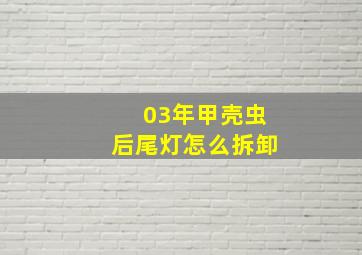 03年甲壳虫
后尾灯怎么拆卸